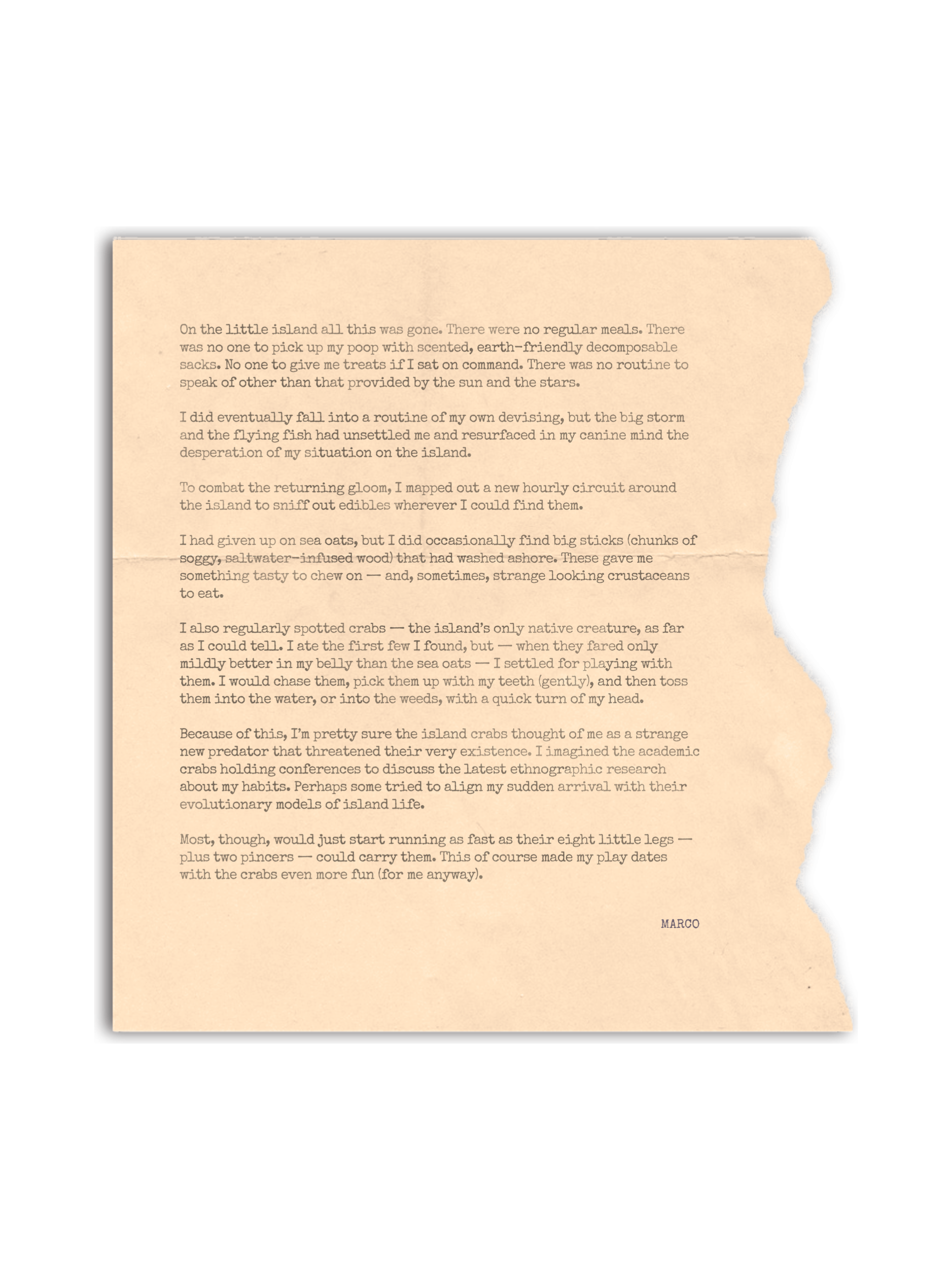 On the little island all this was gone. There were no regular meals. There was no one to pick up my poop with scented, earth-friendly decomposable sacks. No one to give me treats if I sat on command. There was no routine to speak of other than that provided by the sun and the stars.

I did eventually fall into a routine of my own devising, but the big storm and the flying fish had unsettled me and resurfaced in my canine mind the desperation of my situation on the island.

To combat the returning gloom, I mapped out a new hourly circuit around the island to sniff out edibles wherever I could find them.

I had given up on sea oats, but I did occasionally find big sticks (chunks of soggy, saltwater-infused wood) that had washed ashore. These gave me something tasty to chew on — and, sometimes, strange looking crustaceans to eat.

I also regularly spotted crabs — the island's only native creature, as far as I could tell. I ate the first few I found, but — when they fared only mildly better in my belly than the sea oats — I settled for playing with them. I would chase them, pick them up with my teeth (gently), and then toss them into the water, or into the weeds, with a quick turn of my head.

Because of this, I'm pretty sure the island crabs thought of me as a strange new predator that threatened their very existence. I imagined the academic crabs holding conferences to discuss the latest ethnographic research about my habits. Perhaps some tried to align my sudden arrival with their evolutionary models of island life.

Most, though, would just start running as fast as their eight little legs — plus two pincers — could carry them. This of course made my play dates with the crabs even more fun (for me anyway).

MARCO